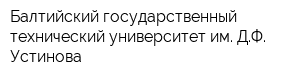 Балтийский государственный технический университет им. Д.Ф. Устинова